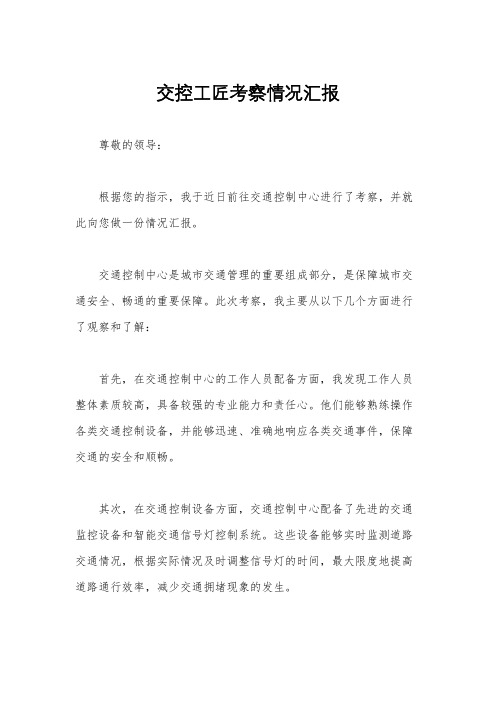 交控工匠考察情况汇报

尊敬的领导：

根据您的指示，我于近日前往交通控制中心进行了考察，并就此向您做一份情况汇报。

交通控制中心是城市交通管理的重要组成部分，是保障城市交通安全、畅通的重要保障。此次考察，我主要从以下几个方面进行了观察和了解：

首先，在交通控制中心的工作人员配备方面，我发现工作人员整体素质较高，具备较强的专业能力和责任心。他们能够熟练操作各类交通控制设备，并能够迅速、准确地响应各类交通事件，保障交通的安全和顺畅。

其次，在交通控制设备方面，交通控制中心配备了先进的交通监控设备和智能交通信号灯控制系统。这些设备能够实时监测道路交通情况，根据实际情况及时调整信号灯的时间，最大限度地提高道路通行效率，减少交通拥堵现象的发生。